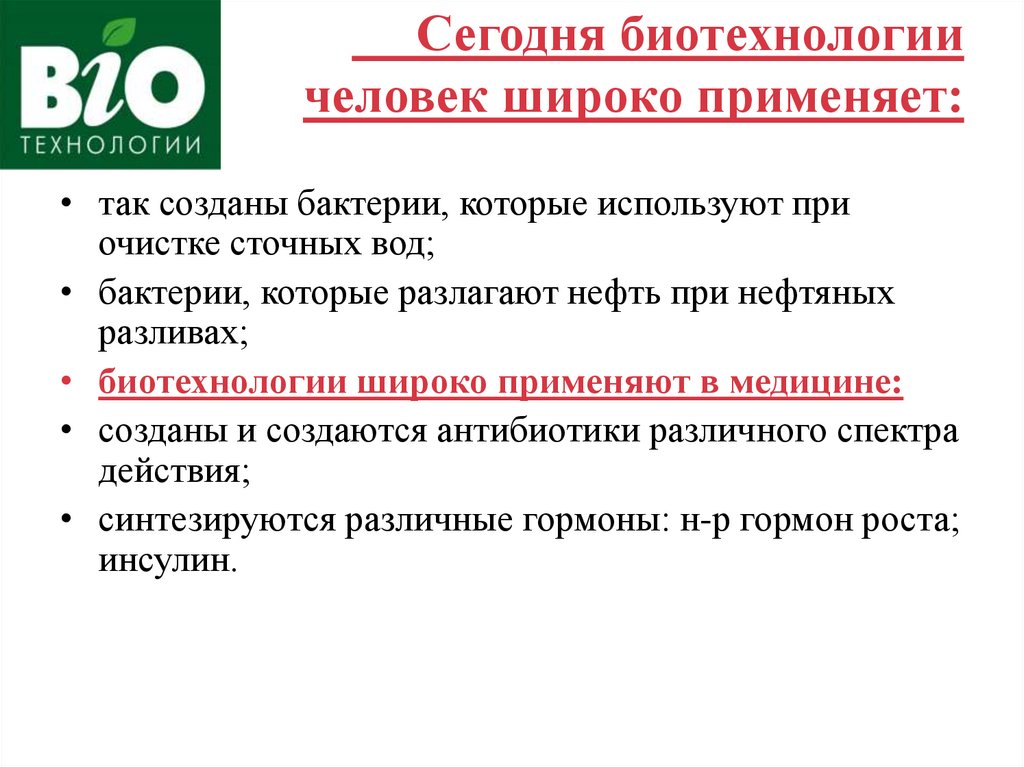 BIO
ТЕХНОЛОГИИ

Сегодня биотехнологии человек широко применяет:

• так созданы бактерии, которые используют при очистке сточных вод;
• бактерии, которые разлагают нефть при нефтяных разливах;
• биотехнологии широко применяют в медицине:
• созданы и создаются антибиотики различного спектра действия;
• синтезируются различные гормоны: н-р гормон роста; инсулин.